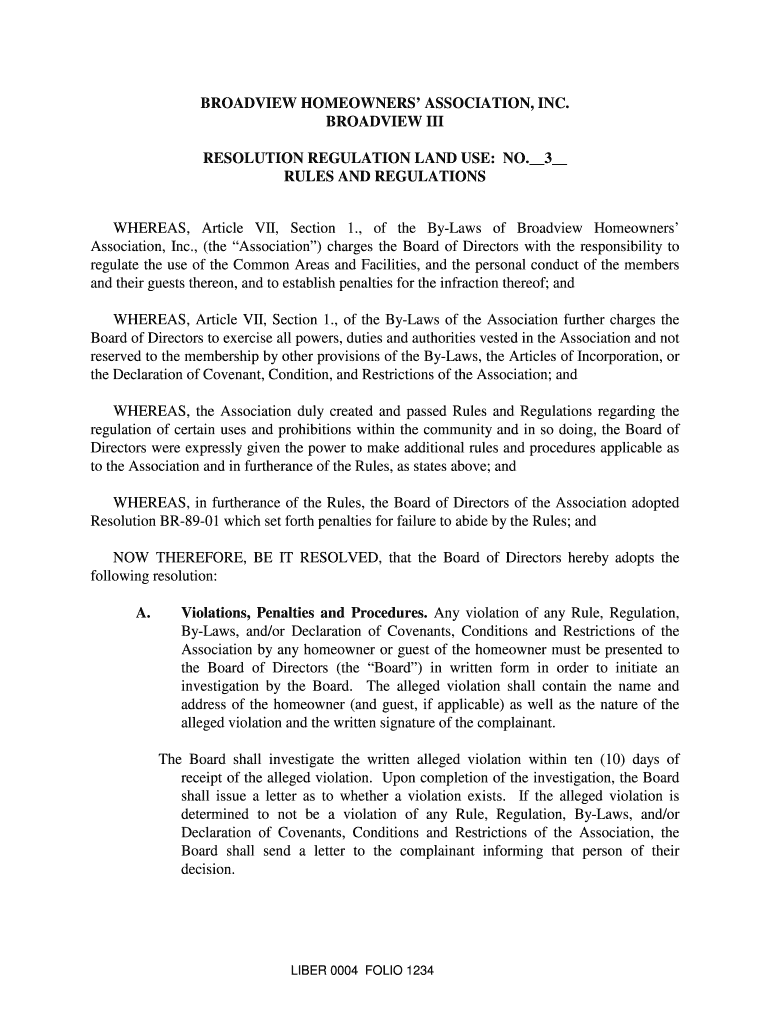 BROADVIEW HOMEOWNERS' ASSOCIATION, INC.
BROADVIEW III

RESOLUTION REGULATION LAND USE: NO.__3__
RULES AND REGULATIONS

WHEREAS, Article VII, Section 1., of the By-Laws of Broadview Homeowners' Association, Inc., (the "Association") charges the Board of Directors with the responsibility to regulate the use of the Common Areas and Facilities, and the personal conduct of the members and their guests thereon, and to establish penalties for the infraction thereof; and

WHEREAS, Article VII, Section 1., of the By-Laws of the Association further charges the Board of Directors to exercise all powers, duties and authorities vested in the Association and not reserved to the membership by other provisions of the By-Laws, the Articles of Incorporation, or the Declaration of Covenant, Condition, and Restrictions of the Association; and

WHEREAS, the Association duly created and passed Rules and Regulations regarding the regulation of certain uses and prohibitions within the community and in so doing, the Board of Directors were expressly given the power to make additional rules and procedures applicable as to the Association and in furtherance of the Rules, as states above; and

WHEREAS, in furtherance of the Rules, the Board of Directors of the Association adopted Resolution BR-89-01 which set forth penalties for failure to abide by the Rules; and

NOW THEREFORE, BE IT RESOLVED, that the Board of Directors hereby adopts the following resolution:

A. Violations, Penalties and Procedures. Any violation of any Rule, Regulation, By-Laws, and/or Declaration of Covenants, Conditions and Restrictions of the Association by any homeowner or guest of the homeowner must be presented to the Board of Directors (the "Board") in written form in order to initiate an investigation by the Board. The alleged violation shall contain the name and address of the homeowner (and guest, if applicable) as well as the nature of the alleged violation and the written signature of the complainant.

The Board shall investigate the written alleged violation within ten (10) days of receipt of the alleged violation. Upon completion of the investigation, the Board shall issue a letter as to whether a violation exists. If the alleged violation is determined to not be a violation of any Rule, Regulation, By-Laws, and/or Declaration of Covenants, Conditions and Restrictions of the Association, the Board shall send a letter to the complainant informing that person of their decision.

LIBER 0004 FOLIO 1234